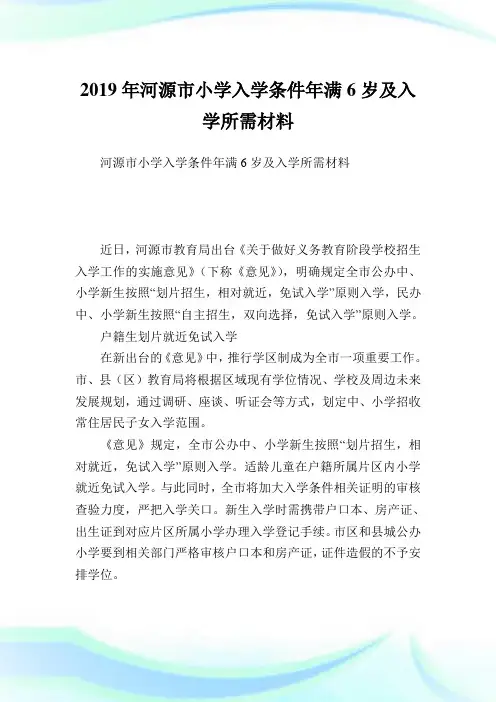 2019 年河源市小学入学条件年满 6 岁及入学所需材料

河源市小学入学条件年满 6 岁及入学所需材料

近日，河源市教育局出台《关于做好义务教育阶段学校招生入学工作的实施意见》（下称《意见》），明确规定全市公办中、小学新生按照“划片招生，相对就近，免试入学”原则入学，民办中、小学新生按照“自主招生，双向选择，免试入学”原则入学。

户籍生划片就近免试入学

在新出台的《意见》中，推行学区制成为全市一项重要工作。市、县（区）教育局将根据区域现有学位情况、学校及周边未来发展规划，通过调研、座谈、听证会等方式，划定中、小学招收常住居民子女入学范围。

《意见》规定，全市公办中、小学新生按照“划片招生，相对就近，免试入学”原则入学。适龄儿童在户籍所属片区内小学就近免试入学。与此同时，全市将加大入学条件相关证明的审核查验力度，严把入学关口。新生入学时需携带户口本、房产证、出生证到对应片区所属小学办理入学登记手续。市区和县城公办小学要到相关部门严格审核户口本和房产证，证件造假的不予安排学位。